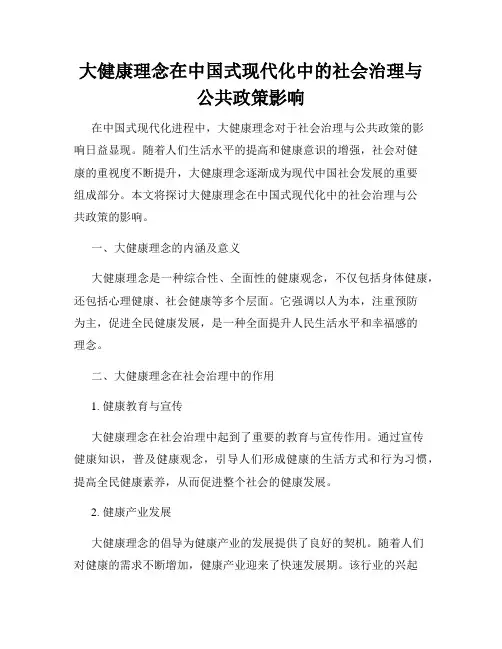 大健康理念在中国式现代化中的社会治理与公共政策影响

在中国式现代化进程中，大健康理念对于社会治理与公共政策的影响日益显现。随着人们生活水平的提高和健康意识的增强，社会对健康的重视度不断提升，大健康理念逐渐成为现代中国社会发展的重要组成部分。本文将探讨大健康理念在中国式现代化中的社会治理与公共政策的影响。

一、大健康理念的内涵及意义

大健康理念是一种综合性、全面性的健康观念，不仅包括身体健康，还包括心理健康、社会健康等多个层面。它强调以人为本，注重预防为主，促进全民健康发展，是一种全面提升人民生活水平和幸福感的理念。

二、大健康理念在社会治理中的作用

1. 健康教育与宣传

大健康理念在社会治理中起到了重要的教育与宣传作用。通过宣传健康知识，普及健康观念，引导人们形成健康的生活方式和行为习惯，提高全民健康素养，从而促进整个社会的健康发展。

2. 健康产业发展

大健康理念的倡导为健康产业的发展提供了良好的契机。随着人们对健康的需求不断增加，健康产业迎来了快速发展期。该行业的兴起